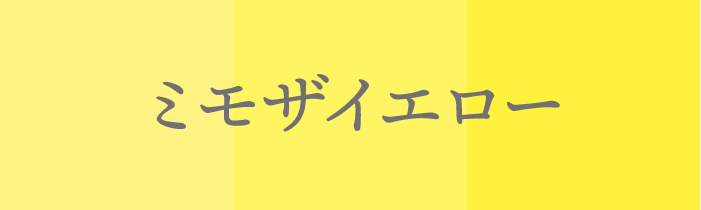 ミモザイエロー